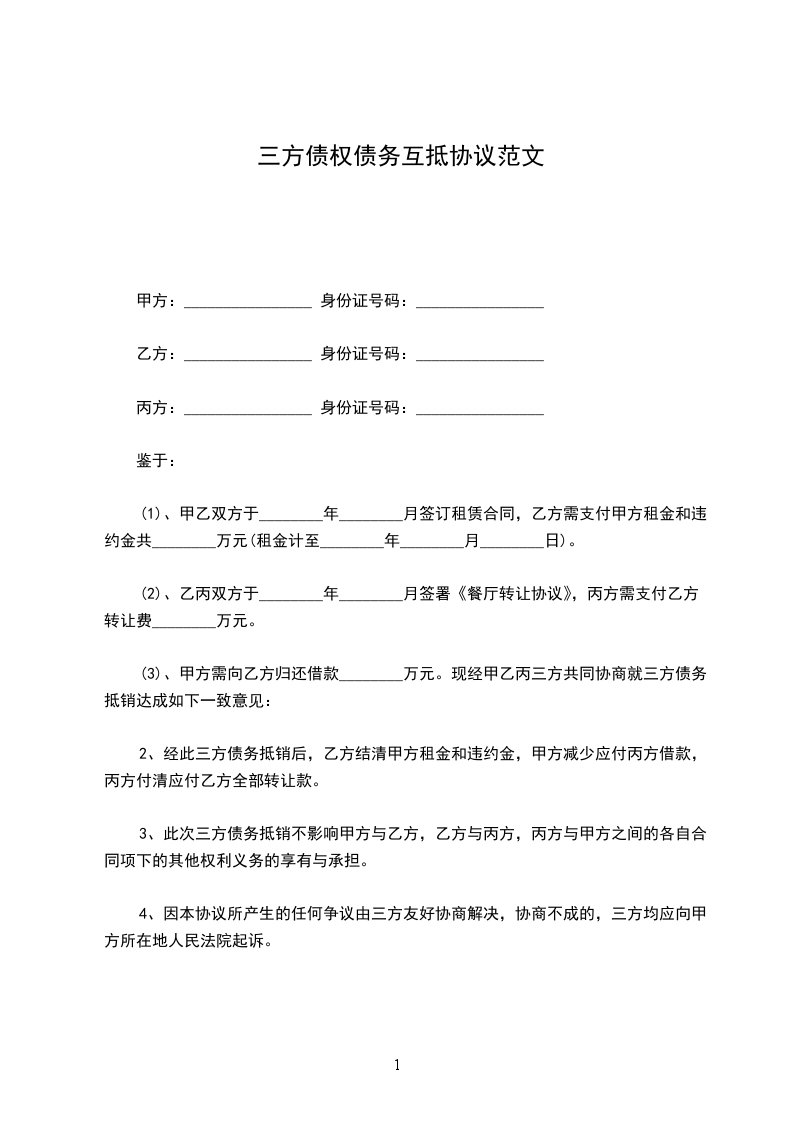 三方债权债务互抵协议范文

甲方：________________ 身份证号码：________________

乙方：________________ 身份证号码：________________

丙方：________________ 身份证号码：________________

鉴于：

⑴、甲乙双方于________年________月签订租赁合同，乙方需支付甲方租金和违约金共________万元(租金计至________年________月________日)。

⑵、乙丙双方于________年________月签署《餐厅转让协议》，丙方需支付乙方转让费________万元。

⑶、甲方需向乙方归还借款________万元。现经甲乙丙三方共同协商就三方债务抵销达成如下一致意见：

2、经此三方债务抵销后，乙方结清甲方租金和违约金，甲方减少应付丙方借款，丙方付清应付乙方全部转让款。

3、此次三方债务抵销不影响甲方与乙方，乙方与丙方，丙方与甲方之间的各自合同项下的其他权利义务的享有与承担。

4、因本协议所产生的任何争议由三方友好协商解决，协商不成的，三方均应向甲方所在地人民法院起诉。

1